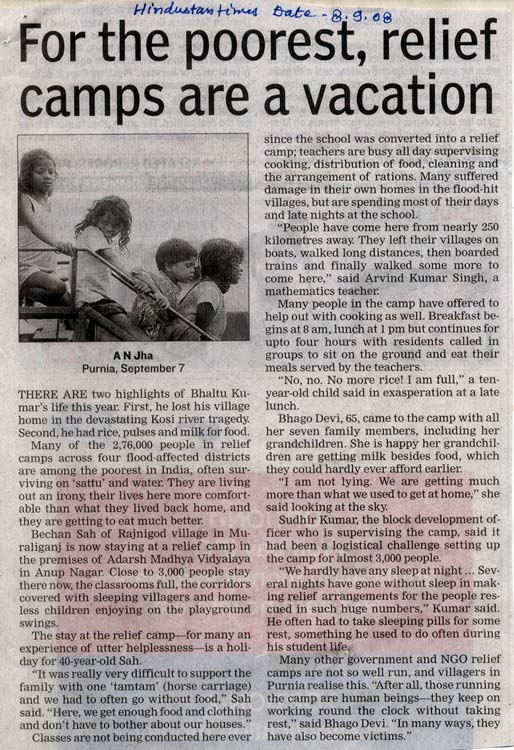 Hindustan times Date - 8.9.08

For the poorest, relief camps are a vacation

A N Jha
Purnia, September 7

THERE ARE two highlights of Bhaltu Kumar's life this year. First, he lost his village home in the devastating Kosi river tragedy. Second, he had rice, pulses and milk for food.

Many of the 2,76,000 people in relief camps across four flood-affected districts are among the poorest in India, often surviving on 'sattu' and water. They are living out an irony, their lives here more comfortable than what they lived back home, and they are getting to eat much better.

Bechan Sah of Rajnigod village in Muraliganj is now staying at a relief camp in the premises of Adarsh Madhya Vidyalaya in Anup Nagar. Close to 3,000 people stay there now, the classrooms full, the corridors covered with sleeping villagers and homeless children enjoying on the playground swings.

The stay at the relief camp—for many an experience of utter helplessness—is a holiday for 40-year-old Sah.

"It was really very difficult to support the family with one 'tamtam' (horse carriage) and we had to often go without food," Sah said. "Here, we get enough food and clothing and don't have to bother about our houses."

Classes are not being conducted here ever since the school was converted into a relief camp; teachers are busy all day supervising cooking, distribution of food, cleaning and the arrangement of rations. Many suffered damage in their own homes in the flood-hit villages, but are spending most of their days and late nights at the school.

"People have come here from nearly 250 kilometres away. They left their villages on boats, walked long distances, then boarded trains and finally walked some more to come here," said Arvind Kumar Singh, a mathematics teacher.

Many people in the camp have offered to help out with cooking as well. Breakfast begins at 8 am, lunch at 1 pm but continues for upto four hours with residents called in groups to sit on the ground and eat their meals served by the teachers.

"No, no. No more rice! I am full," a ten-year-old child said in exasperation at a late lunch.

Bhago Devi, 65, came to the camp with all her seven family members, including her grandchildren. She is happy her grandchildren are getting milk besides food, which they could hardly ever afford earlier.

"I am not lying. We are getting much more than what we used to get at home," she said looking at the sky.

Sudhir Kumar, the block development officer who is supervising the camp, said it had been a logistical challenge setting up the camp for almost 3,000 people.

"We hardly have any sleep at night ... Several nights have gone without sleep in making relief arrangements for the people rescued in such huge numbers," Kumar said. He often had to take sleeping pills for some rest, something he used to do often during his student life.

Many other government and NGO relief camps are not so well run, and villagers in Purnia realise this. "After all, those running the camp are human beings—they keep on working round the clock without taking rest," said Bhago Devi. "In many ways, they have also become victims."